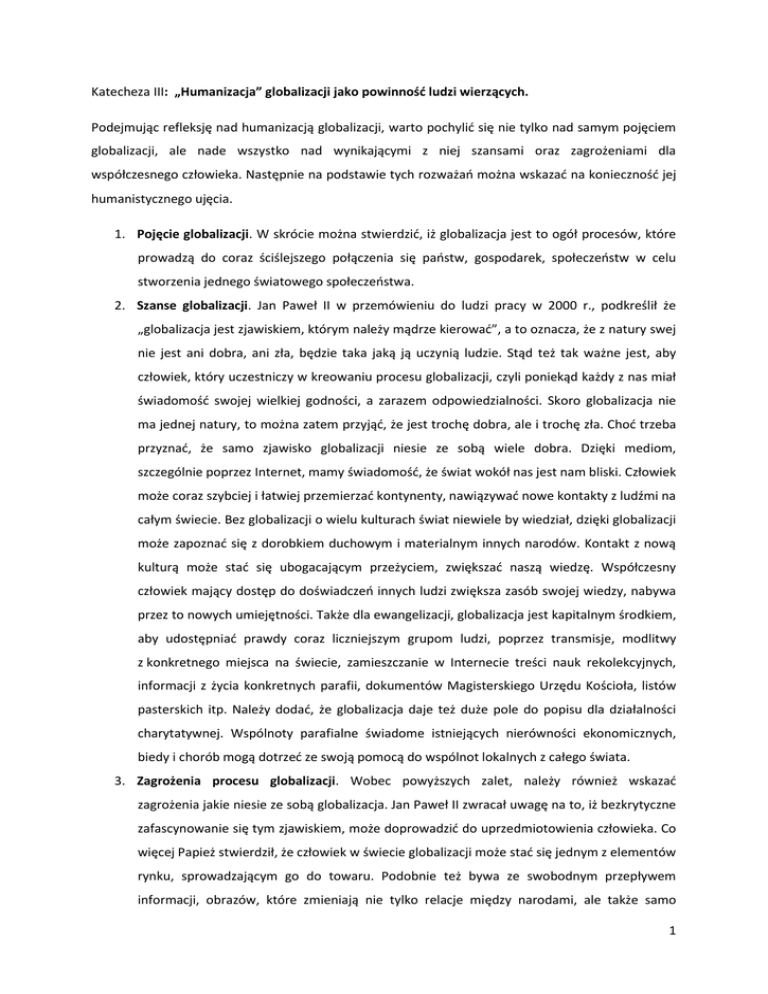 Katecheza III: „Humanizacja” globalizacji jako powinność ludzi wierzących.

Podejmując refleksję nad humanizacją globalizacji, warto pochylić się nie tylko nad samym pojęciem globalizacji, ale nade wszystko nad wynikającymi z niej szansami oraz zagrożeniami dla współczesnego człowieka. Następnie na podstawie tych rozważań można wskazać na konieczność jej humanistycznego ujęcia.

1. Pojęcie globalizacji. W skrócie można stwierdzić, iż globalizacja jest to ogół procesów, które prowadzą do coraz ściślejszego połączenia się państw, gospodarek, społeczeństw w celu stworzenia jednego światowego społeczeństwa.
2. Szanse globalizacji. Jan Paweł II w przemówieniu do ludzi pracy w 2000 r., podkreślił że „globalizacja jest zjawiskiem, którym należy mądrze kierować”, a to oznacza, że z natury swej nie jest ani dobra, ani zła, będzie taka jaką ją uczynią ludzie. Stąd też tak ważne jest, aby człowiek, który uczestniczy w kreowaniu procesu globalizacji, czyli poniekąd każdy z nas miał świadomość swojej wielkiej godności, a zarazem odpowiedzialności. Skoro globalizacja nie ma jednej natury, to można zatem przyjąć, że jest trochę dobra, ale i trochę zła. Choć trzeba przyznać, że samo zjawisko globalizacji niesie ze sobą wiele dobra. Dzięki mediom, szczególnie poprzez Internet, mamy świadomość, że świat wokół nas jest nam bliski. Człowiek może coraz szybciej i łatwiej przemierzać kontynenty, nawiązywać nowe kontakty z ludźmi na całym świecie. Bez globalizacji o wielu kulturach świat niewiele by wiedział, dzięki globalizacji może zapoznać się z dorobkiem duchowym i materialnym innych narodów. Kontakt z nową kulturą może stać się ubogacającym przeżyciem, zwiększać naszą wiedzę. Współczesny człowiek mający dostęp do doświadczeń innych ludzi zwiększa zasób swojej wiedzy, nabywa przez to nowych umiejętności. Także dla ewangelizacji, globalizacja jest kapitalnym środkiem, aby udostępniać prawdy coraz liczniejszym grupom ludzi, poprzez transmisje, modlitwy z konkretnego miejsca na świecie, zamieszczanie w Internecie treści nauk rekolekcyjnych, informacji z życia konkretnych parafii, dokumentów Magisterskiego Urzędu Kościoła, listów pasterskich itp. Należy dodać, że globalizacja daje też duże pole do popisu dla działalności charytatywnej. Wspólnoty parafialne świadome istniejących nierówności ekonomicznych, biedy i chorób mogą dotrzeć ze swoją pomocą do wspólnot lokalnych z całego świata.
3. Zagrożenia procesu globalizacji. Wobec powyższych zalet, należy również wskazać zagrożenia jakie niesie ze sobą globalizacja. Jan Paweł II zwracał uwagę na to, iż bezkrytyczne zafascynowanie się tym zjawiskiem, może doprowadzić do uprzedmiotowienia człowieka. Co więcej Papież stwierdził, że człowiek w świecie globalizacji może stać się jednym z elementów rynku, sprowadzającym go do towaru. Podobnie też bywa ze swobodnym przepływem informacji, obrazów, które zmieniają nie tylko relacje między narodami, ale także samo

1